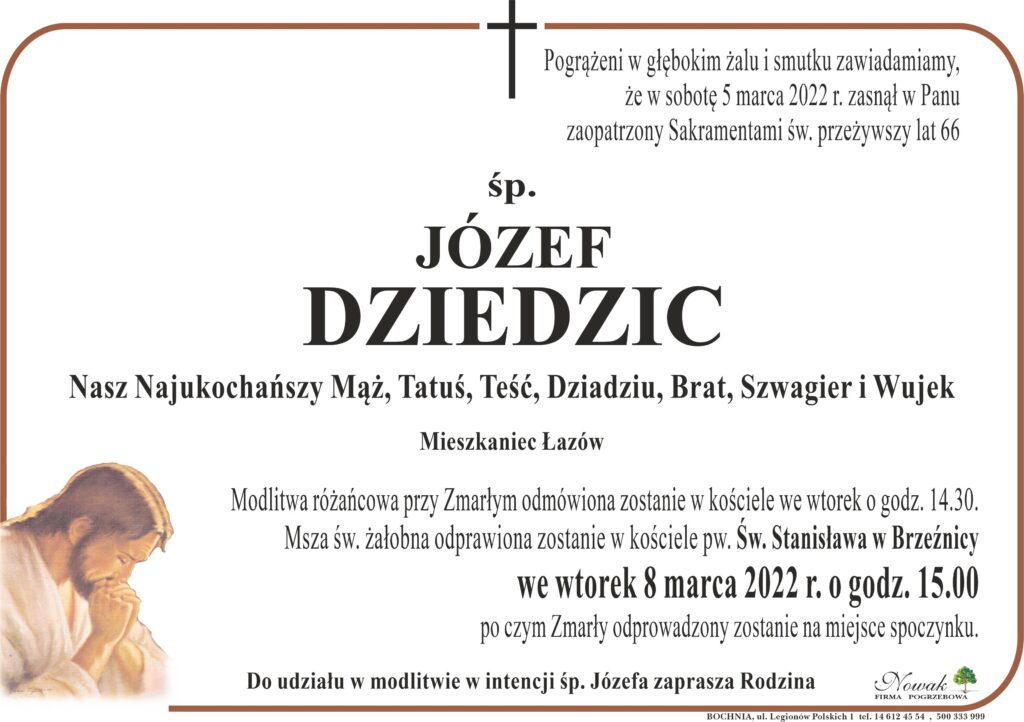 Pogrążeni w głębokim żalu i smutku zawiadamiamy, że w sobotę 5 marca 2022 r. zasnął w Panu zaopatrzony Sakramentami św. przeżywszy lat 66

śp.

JÓZEF
DZIEDZIC

Nasz Najukochańszy Mąż, Tatuś, Teść, Dziadziu, Brat, Szwagier i Wujek

Mieszkaniec Łazów

Modlitwa różańcowa przy Zmarłym odmówiona zostanie w kościele we wtorek o godz. 14.30. Msza św. żałobna odprawiona zostanie w kościele pw. Św. Stanisława w Brzeźnicy

we wtorek 8 marca 2022 r. o godz. 15.00

po czym Zmarły odprowadzony zostanie na miejsce spoczynku.

Do udziału w modlitwie w intencji śp. Józefa zaprasza Rodzina

Nowak
FIRMA POGRZEBOWA

BOCHNIA, ul. Legionów Polskich 1 tel. 14 612 45 54 , 500 333 999